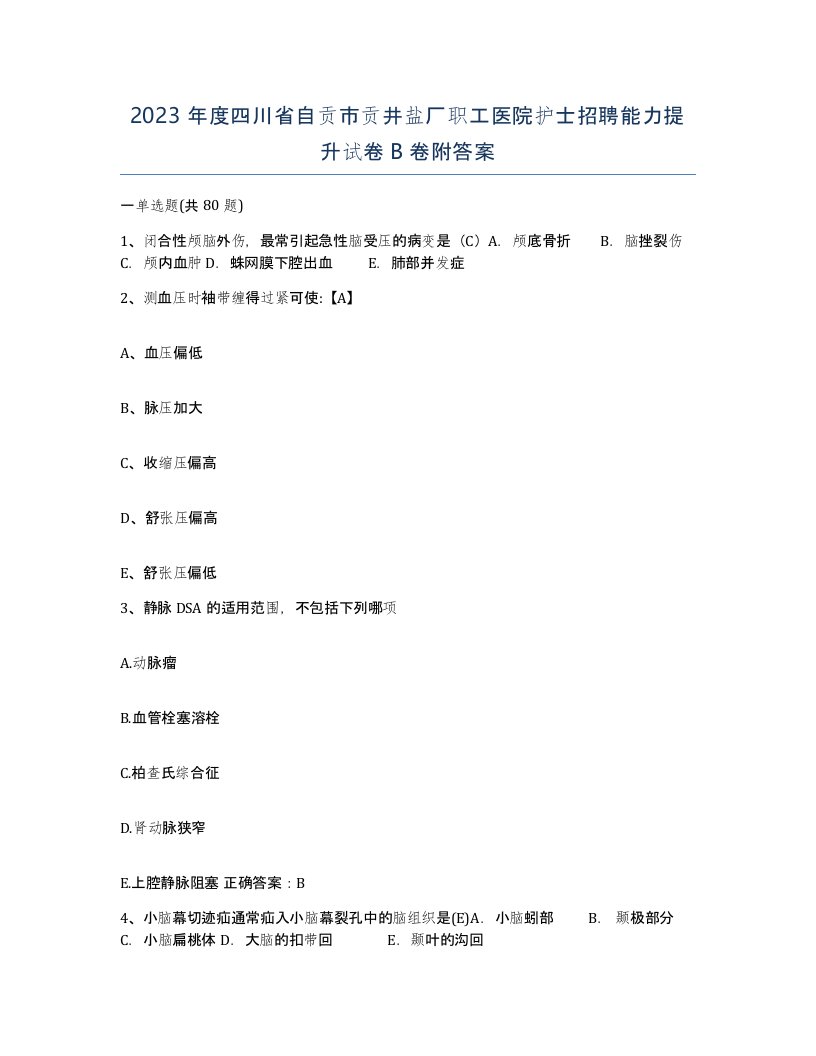 2023 年度四川省自贡市贡井盐厂职工医院护士招聘能力提升试卷 B 卷附答案

一单选题(共 80 题)

1、闭合性颅脑外伤，最常引起急性脑受压的病变是（C）A. 颅底骨折 B. 脑挫裂伤 C. 颅内血肿 D. 蛛网膜下腔出血 E. 肺部并发症

2、测血压时袖带缠得过紧可使:【A】

A、血压偏低

B、脉压加大

C、收缩压偏高

D、舒张压偏高

E、舒张压偏低

3、静脉 DSA 的适用范围，不包括下列哪项

A.动脉瘤

B.血管栓塞溶栓

C.柏查氏综合征

D.肾动脉狭窄

E.上腔静脉阻塞 正确答案：B

4、小脑幕切迹疝通常疝入小脑幕裂孔中的脑组织是(E)A. 小脑蚓部 B. 颞极部分 C. 小脑扁桃体 D. 大脑的扣带回 E. 颞叶的沟回